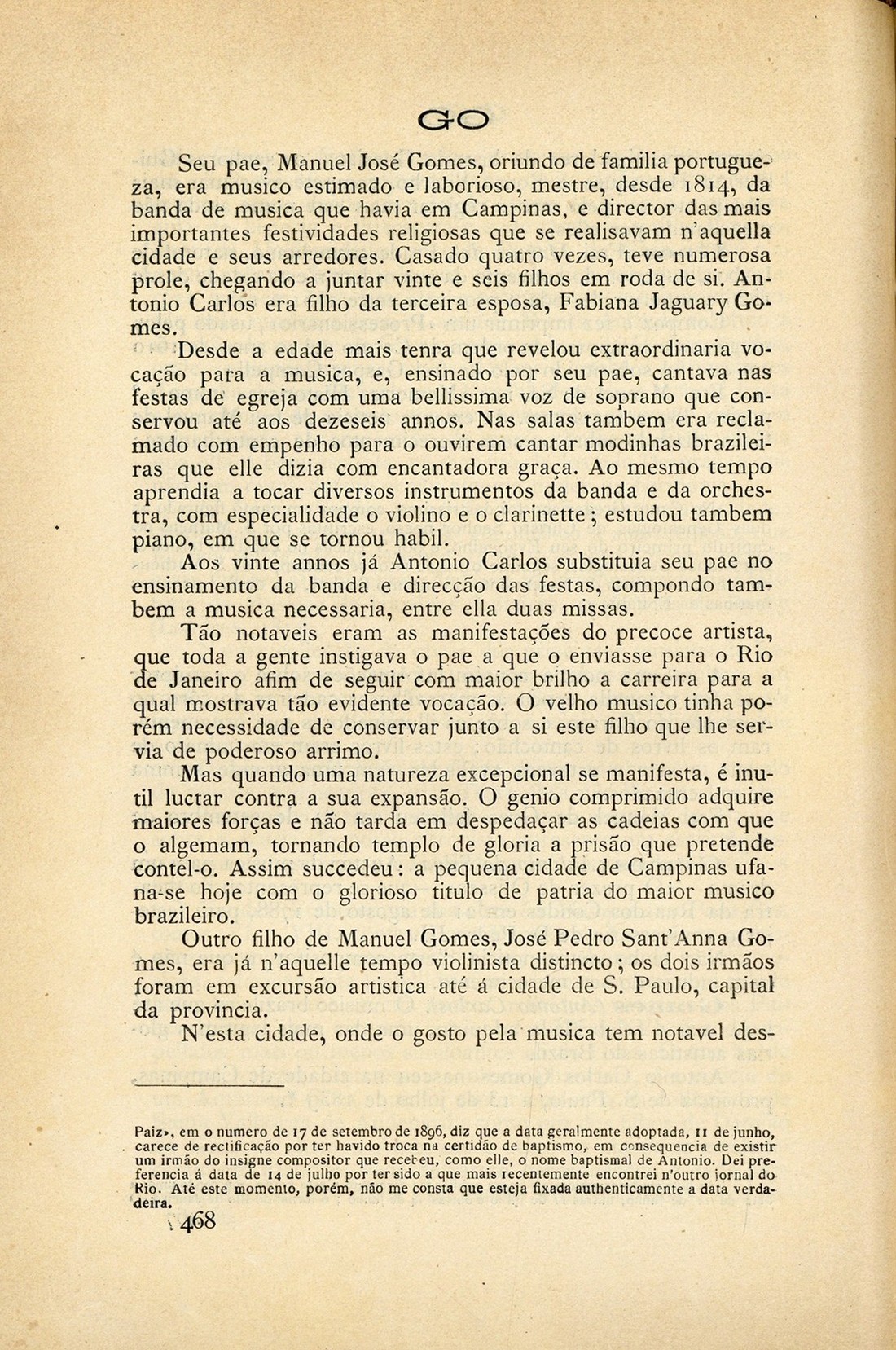 GO

Seu pae, Manuel José Gomes, oriundo de familia portugueza, era musico estimado e laborioso, mestre, desde 1814, da banda de musica que havia em Campinas, e director das mais importantes festividades religiosas que se realisavam n'aquella cidade e seus arredores. Casado quatro vezes, teve numerosa prole, chegando a juntar vinte e seis filhos em roda de si. Antonio Carlos era filho da terceira esposa, Fabiana Jaguary Gomes.

Desde a edade mais tenra que revelou extraordinaria vocação para a musica, e, ensinado por seu pae, cantava nas festas de egreja com uma bellissima voz de soprano que conservou até aos dezeseis annos. Nas salas tambem era reclamado com empenho para o ouvirem cantar modinhas brazileiras que elle dizia com encantadora graça. Ao mesmo tempo aprendia a tocar diversos instrumentos da banda e da orchestra, com especialidade o violino e o clarinette; estudou tambem piano, em que se tornou habil.

Aos vinte annos já Antonio Carlos substituia seu pae no ensinamento da banda e direcção das festas, compondo tambem a musica necessaria, entre ella duas missas.

Tão notaveis eram as manifestações do precoce artista, que toda a gente instigava o pae a que o enviasse para o Rio de Janeiro afim de seguir com maior brilho a carreira para a qual mostrava tão evidente vocação. O velho musico tinha porém necessidade de conservar junto a si este filho que lhe servia de poderoso arrimo.

Mas quando uma natureza excepcional se manifesta, é inutil luctar contra a sua expansão. O genio comprimido adquire maiores forças e não tarda em despedaçar as cadeias com que o algemam, tornando templo de gloria a prisão que pretende contel-o. Assim succedeu: a pequena cidade de Campinas ufana-se hoje com o glorioso titulo de patria do maior musico brazileiro.

Outro filho de Manuel Gomes, José Pedro Sant'Anna Gomes, era já n'aquelle tempo violinista distincto; os dois irmãos foram em excursão artistica até á cidade de S. Paulo, capital da provincia.

N'esta cidade, onde o gosto pela musica tem notavel des-

Paiz», em o numero de 17 de setembro de 1896, diz que a data geralmente adoptada, 11 de junho, carece de rectificação por ter havido troca na certidão de baptismo, em consequencia de existir um irmão do insigne compositor que recebeu, como elle, o nome baptismal de Antonio. Dei preferencia á data de 14 de julho por ter sido a que mais recentemente encontrei n'outro jornal do Rio. Até este momento, porém, não me consta que esteja fixada authenticamente a data verdadeira.

468